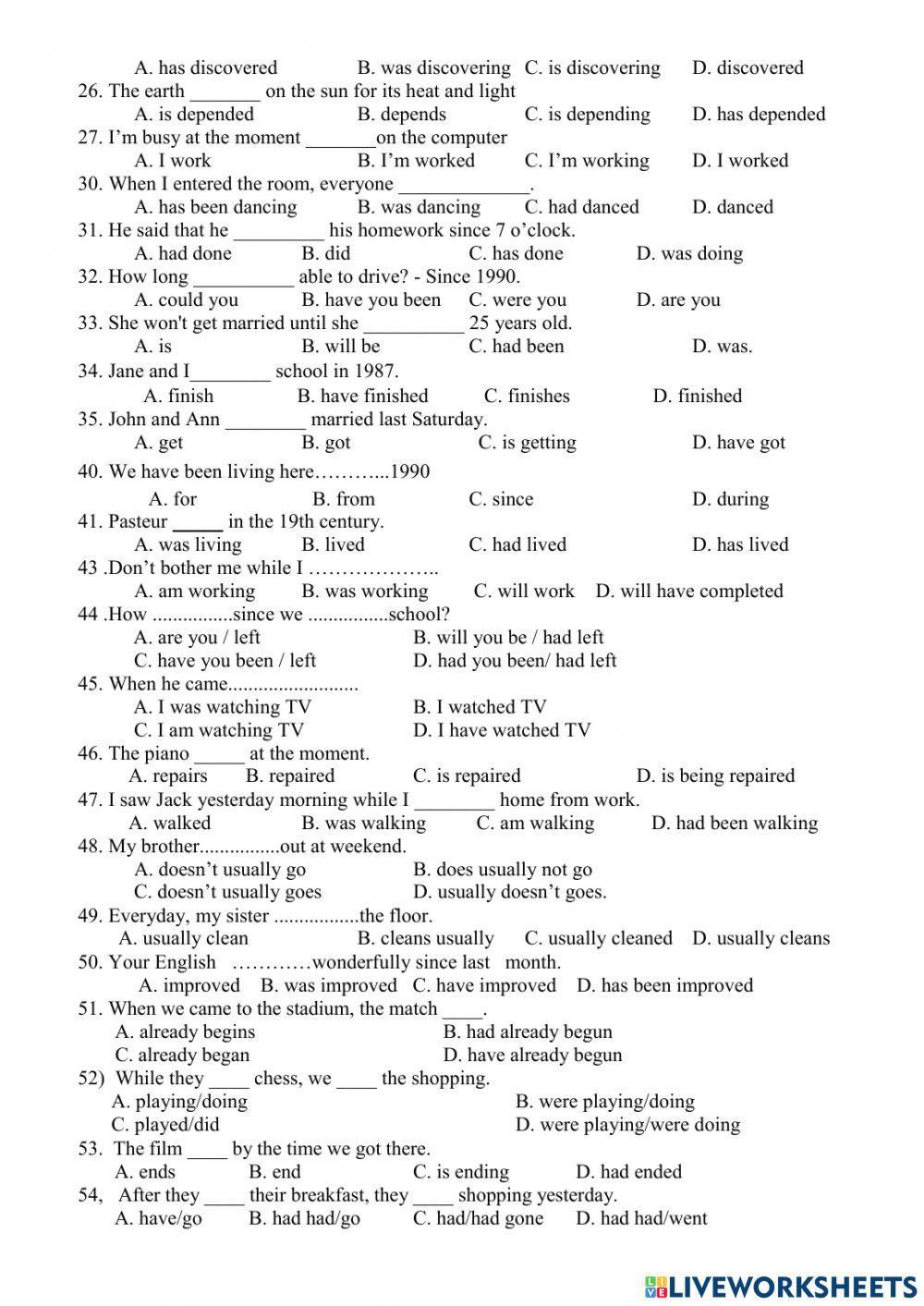 A. has discovered B. was discovering C. is discovering D. discovered
26. The earth _______ on the sun for its heat and light
A. is depended B. depends C. is depending D. has depended
27. I'm busy at the moment _______on the computer
A. I work B. I'm worked C. I'm working D. I worked
30. When I entered the room, everyone _____________.
A. has been dancing B. was dancing C. had danced D. danced
31. He said that he _________ his homework since 7 o'clock.
A. had done B. did C. has done D. was doing
32. How long __________ able to drive? - Since 1990.
A. could you B. have you been C. were you D. are you
33. She won't get married until she __________ 25 years old.
A. is B. will be C. had been D. was.
34. Jane and I________ school in 1987.
A. finish B. have finished C. finishes D. finished
35. John and Ann ________ married last Saturday.
A. get B. got C. is getting D. have got
40. We have been living here………...1990
A. for B. from C. since D. during
41. Pasteur _____ in the 19th century.
A. was living B. lived C. had lived D. has lived
43 .Don't bother me while I ………………..
A. am working B. was working C. will work D. will have completed
44 .How ................since we ................school?
A. are you / left B. will you be / had left
C. have you been / left D. had you been/ had left
45. When he came..........................
A. I was watching TV B. I watched TV
C. I am watching TV D. I have watched TV
46. The piano _____ at the moment.
A. repairs B. repaired C. is repaired D. is being repaired
47. I saw Jack yesterday morning while I ________ home from work.
A. walked B. was walking C. am walking D. had been walking
48. My brother................out at weekend.
A. doesn't usually go B. does usually not go
C. doesn't usually goes D. usually doesn't goes.
49. Everyday, my sister .................the floor.
A. usually clean B. cleans usually C. usually cleaned D. usually cleans
50. Your English …………wonderfully since last month.
A. improved B. was improved C. have improved D. has been improved
51. When we came to the stadium, the match ____.
A. already begins B. had already begun
C. already began D. have already begun
52) While they ____ chess, we ____ the shopping.
A. playing/doing B. were playing/doing
C. played/did D. were playing/were doing
53. The film ____ by the time we got there.
A. ends B. end C. is ending D. had ended
54, After they ____ their breakfast, they ____ shopping yesterday.
A. have/go B. had had/go C. had/had gone D. had had/went

LIVEWORKSHEETS